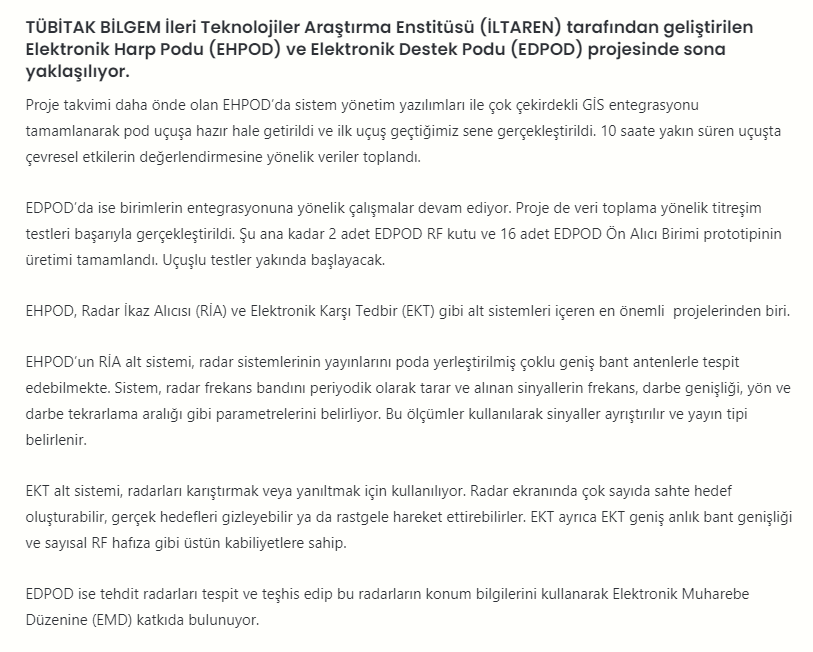 TÜBİTAK BİLGEM İleri Teknolojiler Araştırma Enstitüsü (İLTAREN) tarafından geliştirilen Elektronik Harp Podu (EHPOD) ve Elektronik Destek Podu (EDPOD) projesinde sona yaklaşılıyor.

Proje takvimi daha önde olan EHPOD'da sistem yönetim yazılımları ile çok çekirdekli GİS entegrasyonu tamamlanarak pod uçuşa hazır hale getirildi ve ilk uçuş geçtiğimiz sene gerçekleştirildi. 10 saate yakın süren uçuşta çevresel etkilerin değerlendirmesine yönelik veriler toplandı.

EDPOD'da ise birimlerin entegrasyonuna yönelik çalışmalar devam ediyor. Proje de veri toplama yönelik titreşim testleri başarıyla gerçekleştirildi. Şu ana kadar 2 adet EDPOD RF kutu ve 16 adet EDPOD Ön Alıcı Birimi prototipinin üretimi tamamlandı. Uçuşlu testler yakında başlayacak.

EHPOD, Radar İkaz Alıcısı (RİA) ve Elektronik Karşı Tedbir (EKT) gibi alt sistemleri içeren en önemli projelerinden biri.

EHPOD'un RİA alt sistemi, radar sistemlerinin yayınlarını poda yerleştirilmiş çoklu geniş bant antenlerle tespit edebilmekte. Sistem, radar frekans bandını periyodik olarak tarar ve alınan sinyallerin frekans, darbe genişliği, yön ve darbe tekrarlama aralığı gibi parametrelerini belirliyor. Bu ölçümler kullanılarak sinyaller ayrıştırılır ve yayın tipi belirlenir.

EKT alt sistemi, radarları karıştırmak veya yanıltmak için kullanılıyor. Radar ekranında çok sayıda sahte hedef oluşturabilir, gerçek hedefleri gizleyebilir ya da rastgele hareket ettirebilirler. EKT ayrıca EKT geniş anlık bant genişliği ve sayısal RF hafıza gibi üstün kabiliyetlere sahip.

EDPOD ise tehdit radarları tespit ve teşhis edip bu radarların konum bilgilerini kullanarak Elektronik Muharebe Düzenine (EMD) katkıda bulunuyor.